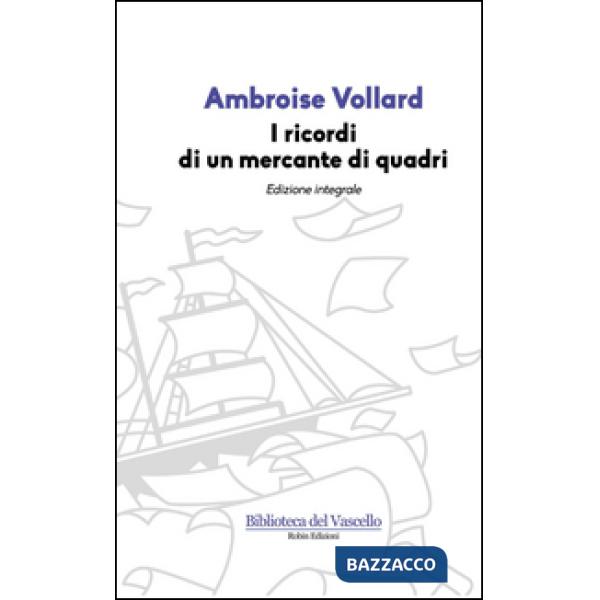 Ambroise Vollard
I ricordi di un mercante di quadri

Edizione integrale

Biblioteca del Vascello
Robin Edizioni

BAZZACCO